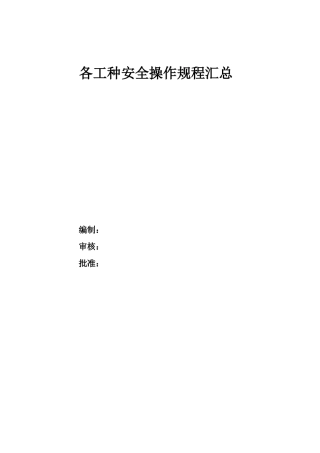 各工种安全操作规程汇总

编制：

审核：

批准：